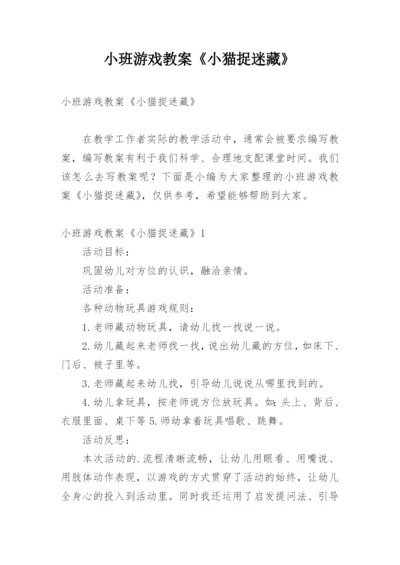 小班游戏教案《小猫捉迷藏》

小班游戏教案《小猫捉迷藏》

在教学工作者实际的教学活动中，通常会被要求编写教案，编写教案有利于我们科学、合理地支配课堂时间。我们该怎么去写教案呢？下面是小编为大家整理的小班游戏教案《小猫捉迷藏》，仅供参考，希望能够帮助到大家。

小班游戏教案《小猫捉迷藏》1

活动目标：

巩固幼儿对方位的认识，融洽亲情。

活动准备：

各种动物玩具游戏规则：

1.老师藏动物玩具，请幼儿找一找说一说。

2.幼儿藏起来老师找一找，说出幼儿藏的方位，如床下、门后、被子里等。

3.老师藏起来幼儿找，引导幼儿说说从哪里找到的。

4.幼儿拿玩具，按老师说方位放玩具。如：头上、背后、衣服里面、桌下等 5.师幼拿着玩具唱歌、跳舞。

活动反思：

本次活动的.流程清晰流畅，让幼儿用眼看、用嘴说、用肢体动作表现，以游戏的方式贯穿了活动的始终，让幼儿全身心的投入到活动里。同时我还运用了启发提问法、引导